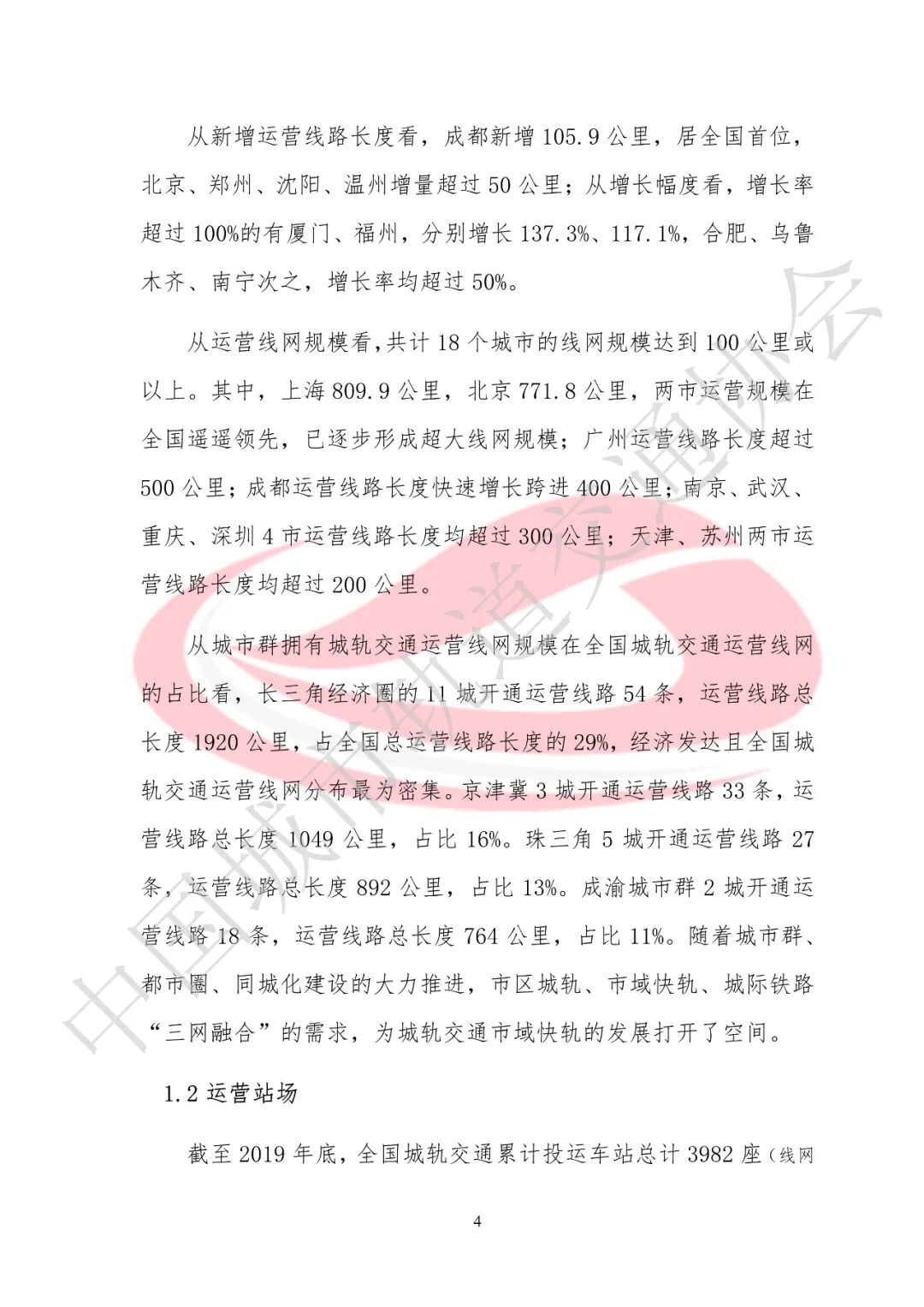 从新增运营线路长度看，成都新增 105.9 公里，居全国首位，北京、郑州、沈阳、温州增量超过 50 公里；从增长幅度看，增长率超过 100%的有厦门、福州，分别增长 137.3%、117.1%，合肥、乌鲁木齐、南宁次之，增长率均超过 50%。

从运营线网规模看，共计 18 个城市的线网规模达到 100 公里或以上。其中，上海 809.9 公里，北京 771.8 公里，两市运营规模在全国遥遥领先，已逐步形成超大线网规模；广州运营线路长度超过 500 公里；成都运营线路长度快速增长跨进 400 公里；南京、武汉、重庆、深圳 4 市运营线路长度均超过 300 公里；天津、苏州两市运营线路长度均超过 200 公里。

从城市群拥有城轨交通运营线网规模在全国城轨交通运营线网的占比看，长三角经济圈的 11 城开通运营线路 54 条，运营线路总长度 1920 公里，占全国总运营线路长度的 29%，经济发达且全国城轨交通运营线网分布最为密集。京津冀 3 城开通运营线路 33 条，运营线路总长度 1049 公里，占比 16%。珠三角 5 城开通运营线路 27 条，运营线路总长度 892 公里，占比 13%。成渝城市群 2 城开通运营线路 18 条，运营线路总长度 764 公里，占比 11%。随着城市群、都市圈、同城化建设的大力推进，市区城轨、市域快轨、城际铁路“三网融合”的需求，为城轨交通市域快轨的发展打开了空间。

1.2 运营站场

截至 2019 年底，全国城轨交通累计投运车站总计 3982 座（线网

4

中国城市轨道交通协会